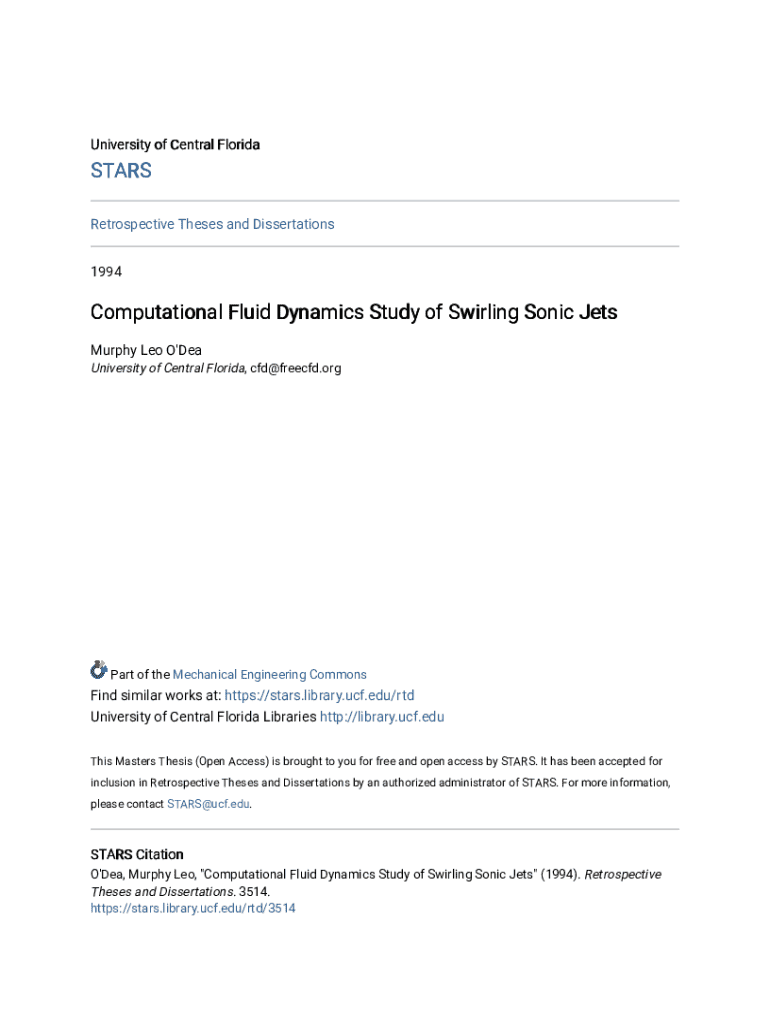 University of Central Florida

STARS

Retrospective Theses and Dissertations

1994

Computational Fluid Dynamics Study of Swirling Sonic Jets

Murphy Leo O'Dea
University of Central Florida, cfd@freecfd.org

Part of the Mechanical Engineering Commons
Find similar works at: https://stars.library.ucf.edu/rtd
University of Central Florida Libraries http://library.ucf.edu

This Masters Thesis (Open Access) is brought to you for free and open access by STARS. It has been accepted for inclusion in Retrospective Theses and Dissertations by an authorized administrator of STARS. For more information, please contact STARS@ucf.edu.

STARS Citation
O'Dea, Murphy Leo, "Computational Fluid Dynamics Study of Swirling Sonic Jets" (1994). Retrospective Theses and Dissertations. 3514.
https://stars.library.ucf.edu/rtd/3514